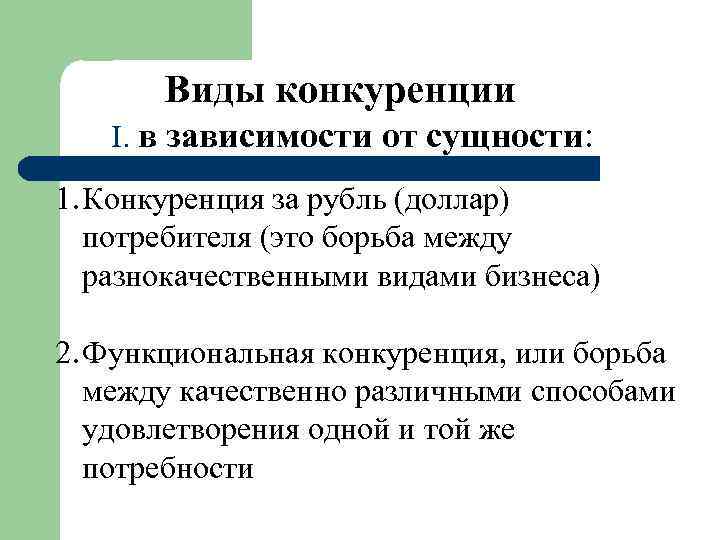 Виды конкуренции
I. в зависимости от сущности:

1. Конкуренция за рубль (доллар) потребителя (это борьба между разнокачественными видами бизнеса)

2. Функциональная конкуренция, или борьба между качественно различными способами удовлетворения одной и той же потребности